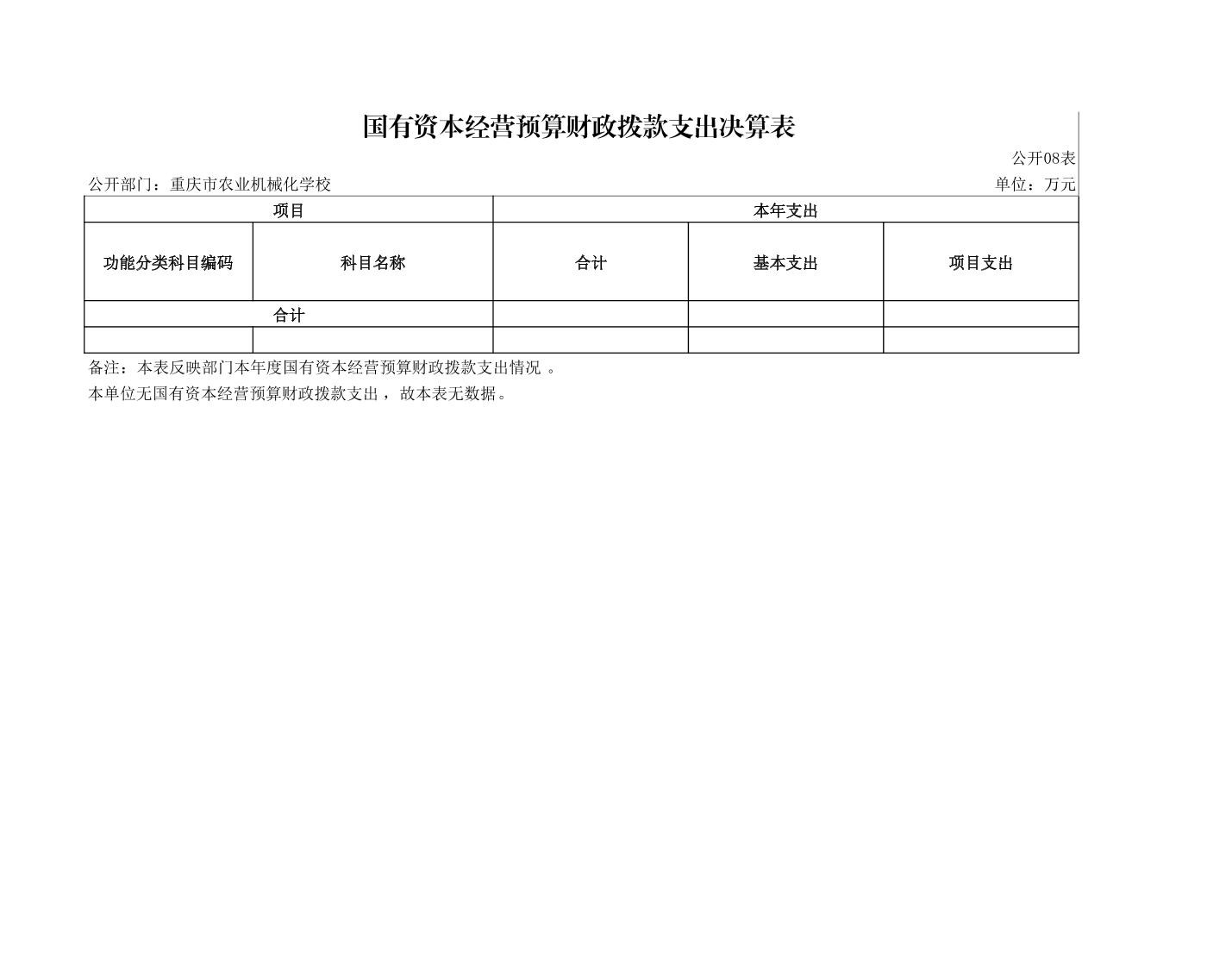 国有资本经营预算财政拨款支出决算表

公开08表

公开部门：重庆市农业机械化学校

单位：万元

| 项目 | | 本年支出 | | |
|---|---|---|---|---|
| 功能分类科目编码 | 科目名称 | 合计 | 基本支出 | 项目支出 |
| 合计 | | | | |
| | | | | |

备注：本表反映部门本年度国有资本经营预算财政拨款支出情况 。

本单位无国有资本经营预算财政拨款支出，故本表无数据。